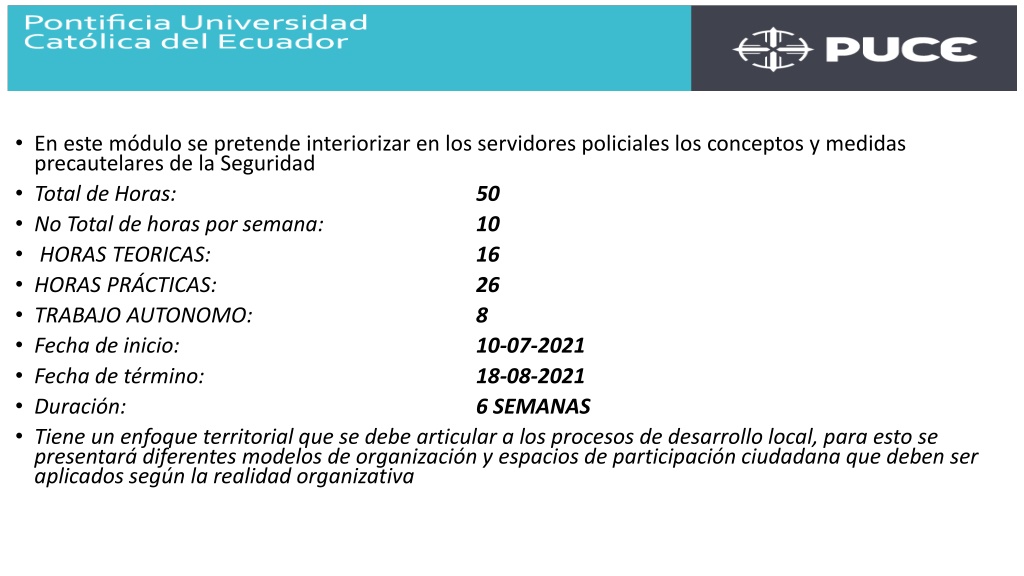 Pontificia Universidad
Católica del Ecuador

PUCE

• En este módulo se pretende interiorizar en los servidores policiales los conceptos y medidas precautelares de la Seguridad
• Total de Horas: 50
• No Total de horas por semana: 10
• HORAS TEORICAS: 16
• HORAS PRÁCTICAS: 26
• TRABAJO AUTONOMO: 8
• Fecha de inicio: 10-07-2021
• Fecha de término: 18-08-2021
• Duración: 6 SEMANAS
• Tiene un enfoque territorial que se debe articular a los procesos de desarrollo local, para esto se presentará diferentes modelos de organización y espacios de participación ciudadana que deben ser aplicados según la realidad organizativa